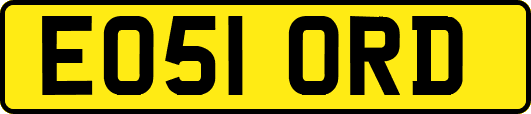 EO51 ORD